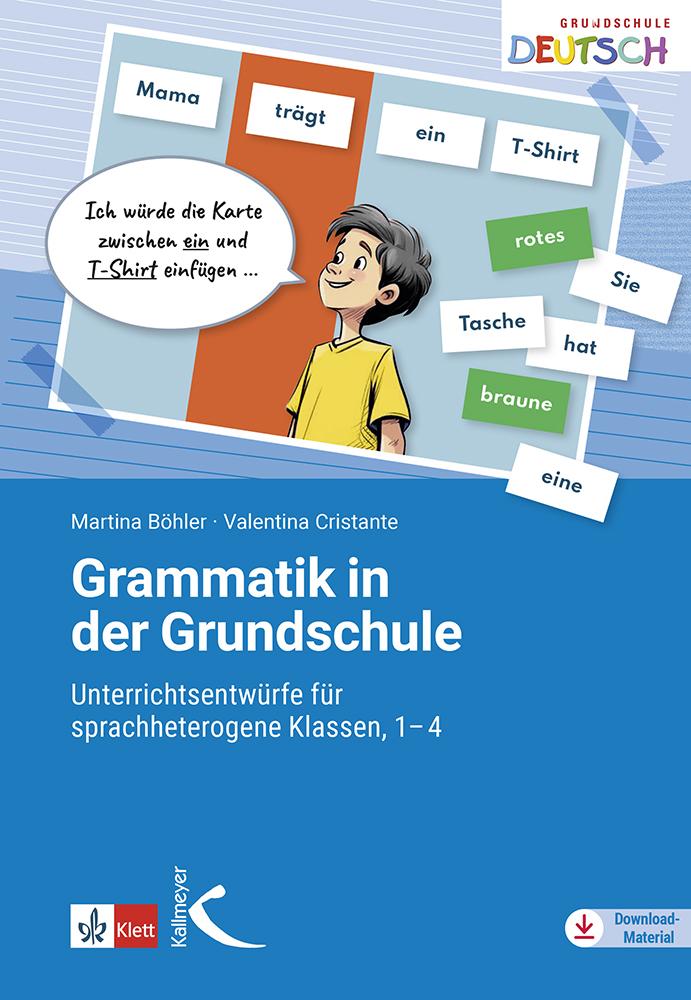 GRUNDSCHULE
DEUTSCH

Mama

trägt

ein

T-Shirt

Ich würde die Karte zwischen ein und T-Shirt einfügen ...

rotes

Sie

Tasche

hat

braune

eine

Martina Böhler · Valentina Cristante

Grammatik in der Grundschule

Unterrichtsentwürfe für sprachheterogene Klassen, 1–4

Klett

Kallmeyer

Download-Material